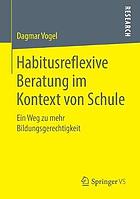 RESEARCH

Dagmar Vogel

Habitusreflexive Beratung im Kontext von Schule

Ein Weg zu mehr Bildungsgerechtigkeit

Springer VS